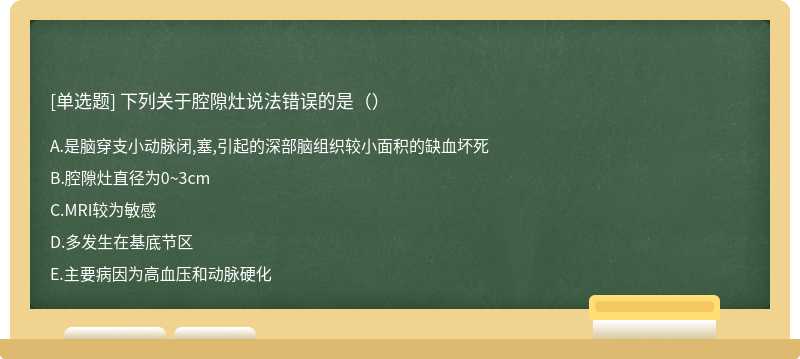 [单选题] 下列关于腔隙灶说法错误的是（）

A.是脑穿支小动脉闭,塞,引起的深部脑组织较小面积的缺血坏死

B.腔隙灶直径为0~3cm

C.MRI较为敏感

D.多发生在基底节区

E.主要病因为高血压和动脉硬化